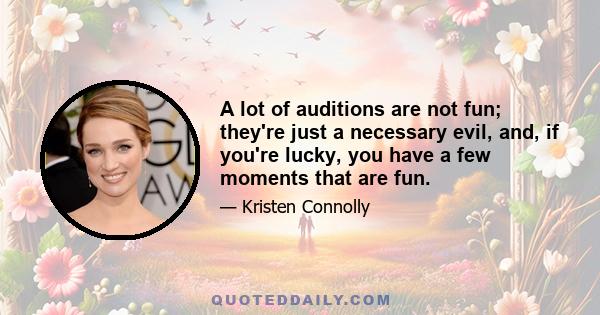 A lot of auditions are not fun; they're just a necessary evil, and, if you're lucky, you have a few moments that are fun.

— Kristen Connolly

QUOTEDDAILY.COM